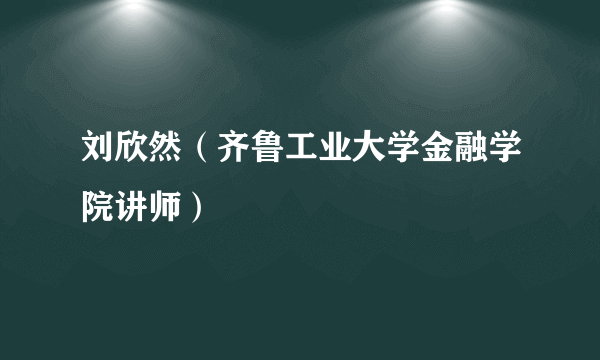 刘欣然（齐鲁工业大学金融学院讲师）